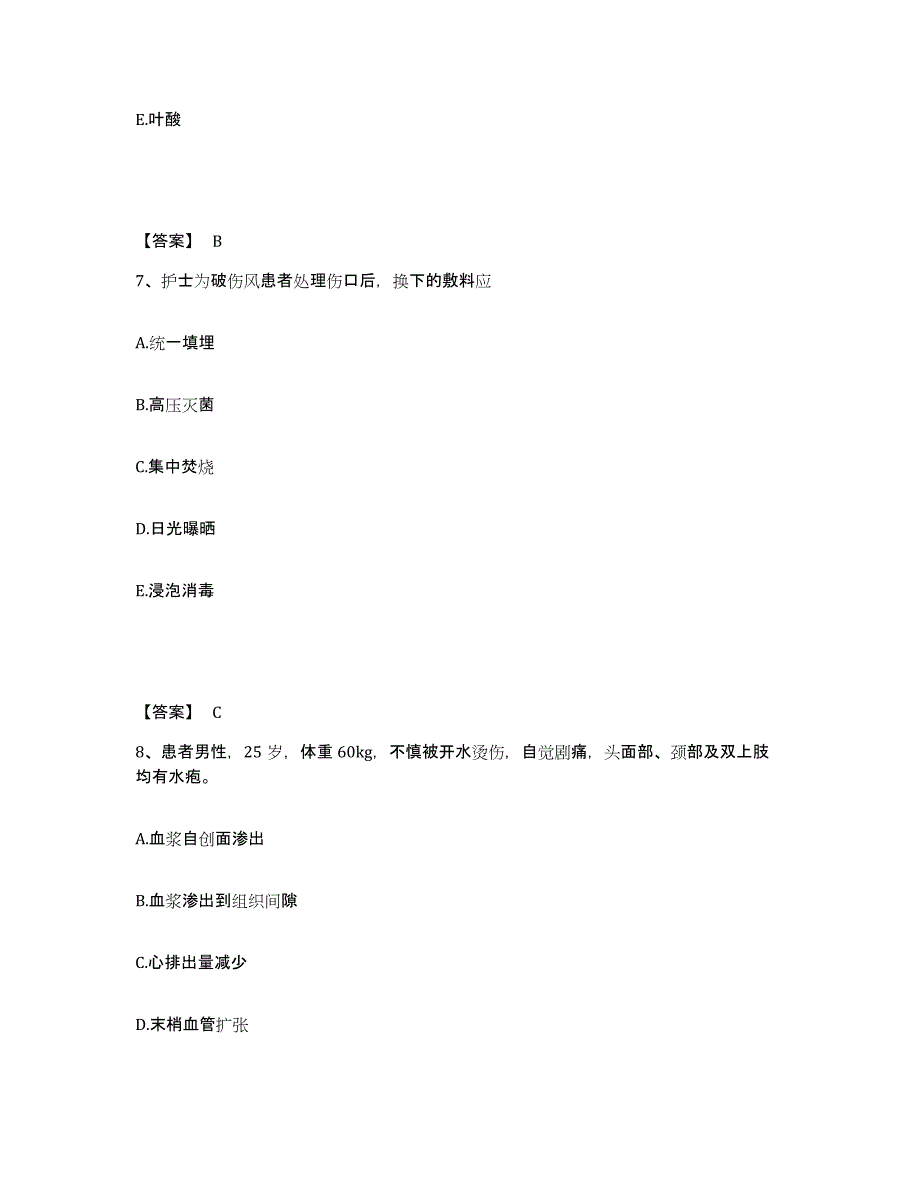 E.叶酸

【答案】 B

7、护士为破伤风患者处理伤口后，换下的敷料应

A.统一填埋

B.高压灭菌

C.集中焚烧

D.日光曝晒

E.浸泡消毒

【答案】 C

8、患者男性，25 岁，体重 60kg，不慎被开水烫伤，自觉剧痛，头面部、颈部及双上肢均有水疱。

A.血浆自创面渗出

B.血浆渗出到组织间隙

C.心排出量减少

D.末梢血管扩张